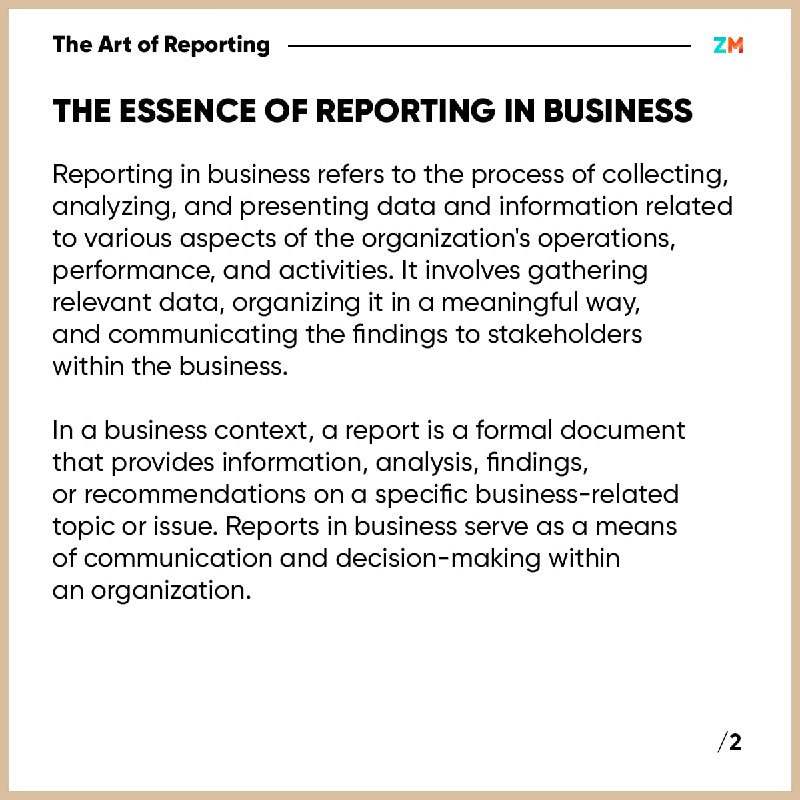 The Art of Reporting ZM

THE ESSENCE OF REPORTING IN BUSINESS

Reporting in business refers to the process of collecting, analyzing, and presenting data and information related to various aspects of the organization's operations, performance, and activities. It involves gathering relevant data, organizing it in a meaningful way, and communicating the findings to stakeholders within the business.

In a business context, a report is a formal document that provides information, analysis, findings, or recommendations on a specific business-related topic or issue. Reports in business serve as a means of communication and decision-making within an organization.

/2